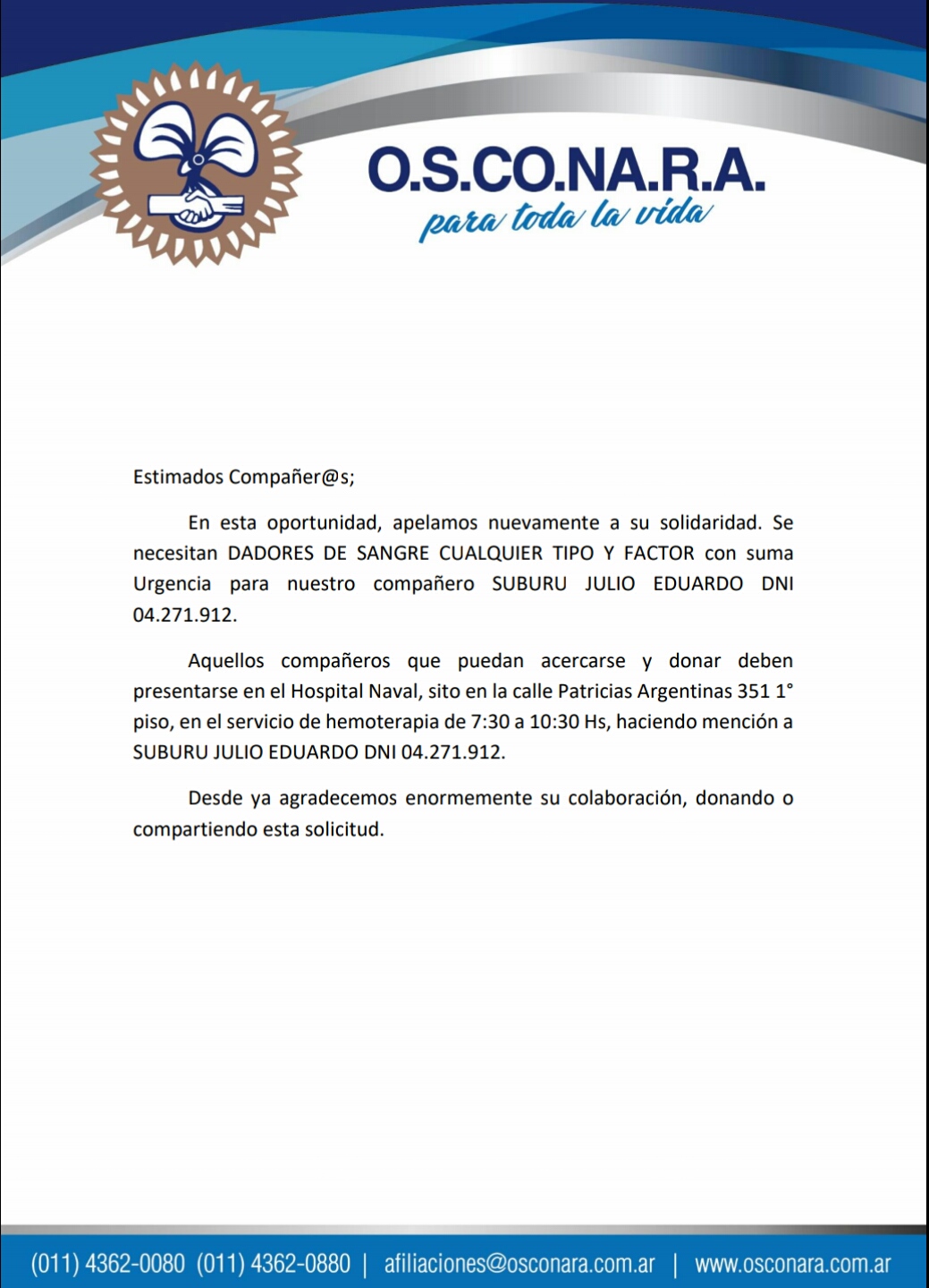 O.S.CO.NA.R.A.
para toda la vida

Estimados Compañer@s;

En esta oportunidad, apelamos nuevamente a su solidaridad. Se necesitan DADORES DE SANGRE CUALQUIER TIPO Y FACTOR con suma Urgencia para nuestro compañero SUBURU JULIO EDUARDO DNI 04.271.912.

Aquellos compañeros que puedan acercarse y donar deben presentarse en el Hospital Naval, sito en la calle Patricias Argentinas 351 1° piso, en el servicio de hemoterapia de 7:30 a 10:30 Hs, haciendo mención a SUBURU JULIO EDUARDO DNI 04.271.912.

Desde ya agradecemos enormemente su colaboración, donando o compartiendo esta solicitud.

(011) 4362-0080 (011) 4362-0880 | afiliaciones@osconara.com.ar | www.osconara.com.ar